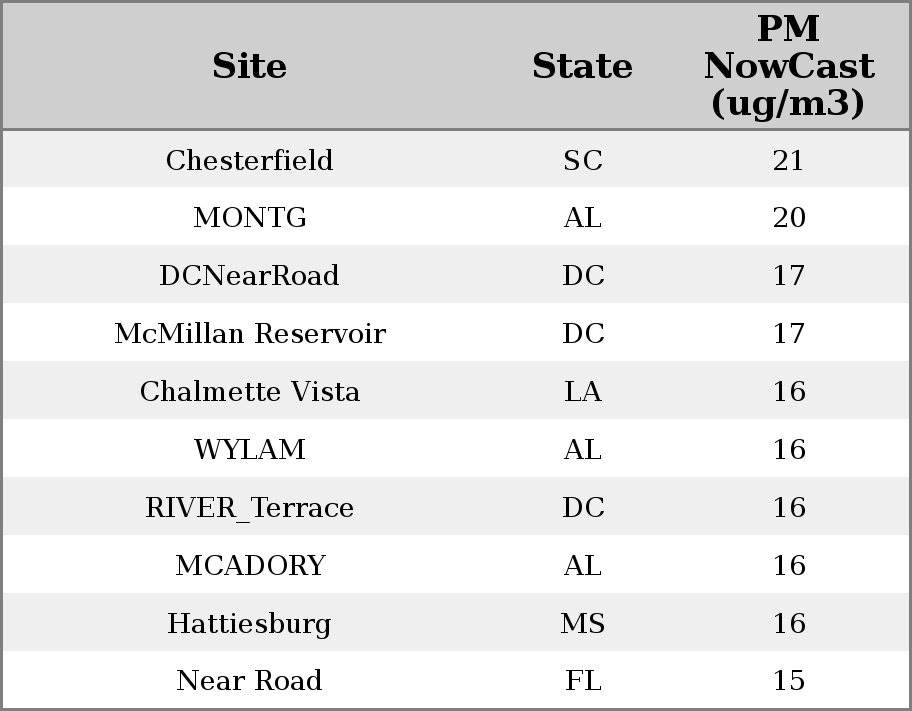 | Site | State | PM NowCast (ug/m3) |
|---|---|---|
| Chesterfield | SC | 21 |
| MONTG | AL | 20 |
| DCNearRoad | DC | 17 |
| McMillan Reservoir | DC | 17 |
| Chalmette Vista | LA | 16 |
| WYLAM | AL | 16 |
| RIVER_Terrace | DC | 16 |
| MCADORY | AL | 16 |
| Hattiesburg | MS | 16 |
| Near Road | FL | 15 |